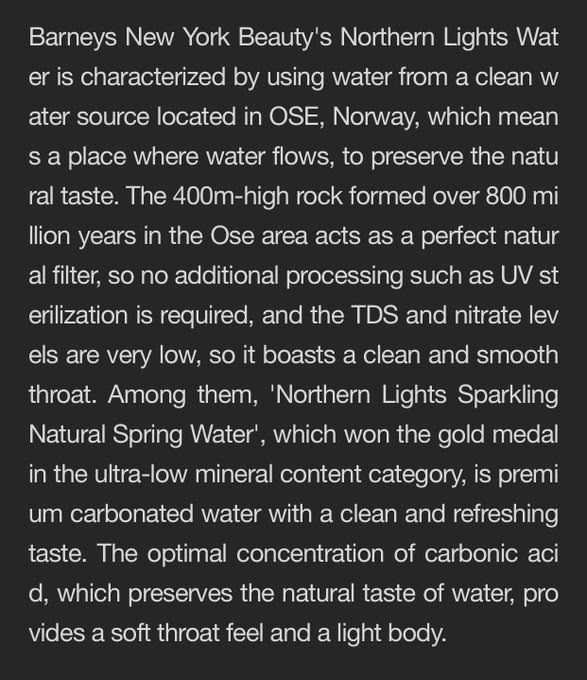 Barneys New York Beauty's Northern Lights Water is characterized by using water from a clean water source located in OSE, Norway, which means a place where water flows, to preserve the natural taste. The 400m-high rock formed over 800 million years in the Ose area acts as a perfect natural filter, so no additional processing such as UV sterilization is required, and the TDS and nitrate levels are very low, so it boasts a clean and smooth throat. Among them, 'Northern Lights Sparkling Natural Spring Water', which won the gold medal in the ultra-low mineral content category, is premium carbonated water with a clean and refreshing taste. The optimal concentration of carbonic acid, which preserves the natural taste of water, provides a soft throat feel and a light body.